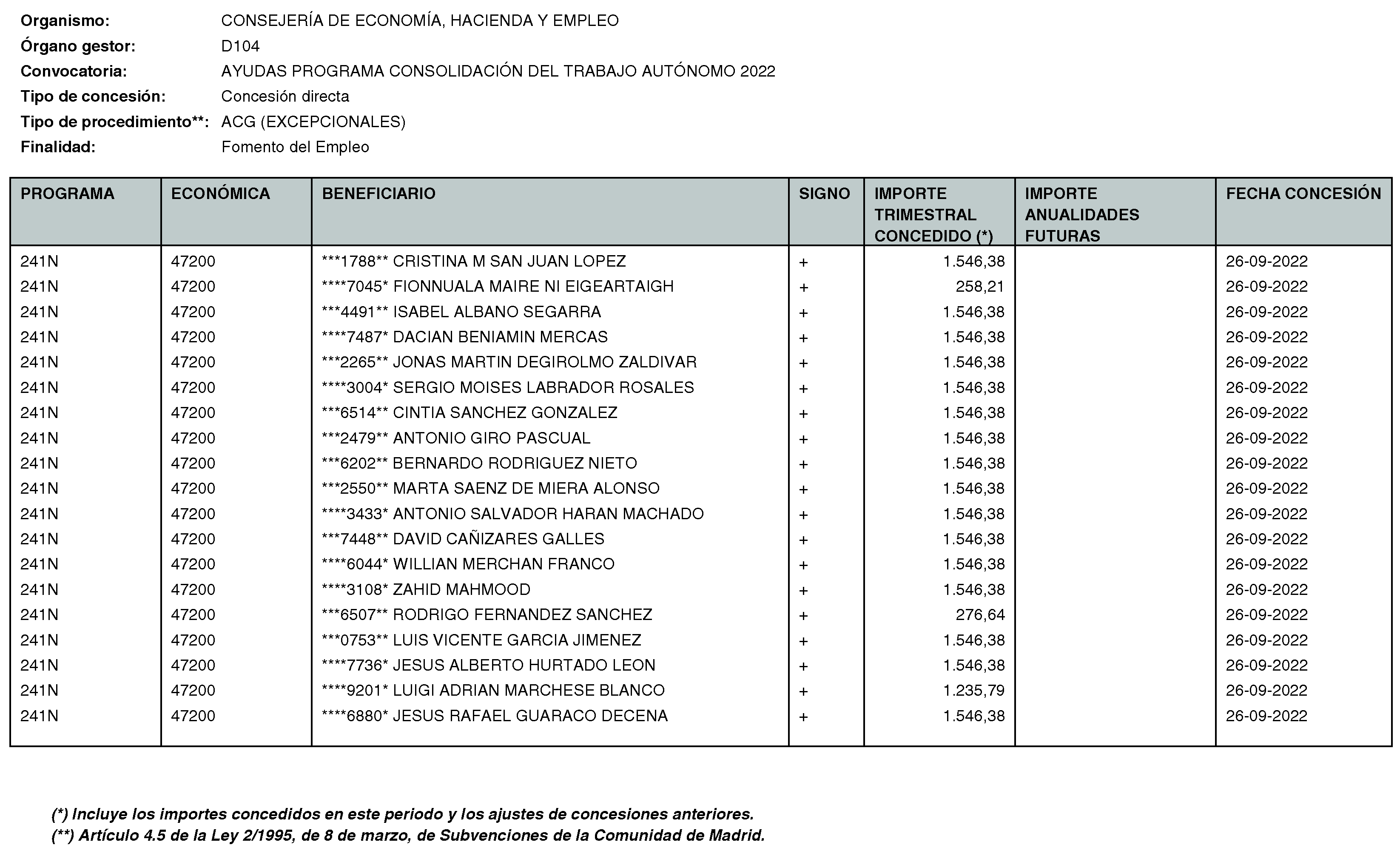 Organismo: CONSEJERÍA DE ECONOMÍA, HACIENDA Y EMPLEO
Órgano gestor: D104
Convocatoria: AYUDAS PROGRAMA CONSOLIDACIÓN DEL TRABAJO AUTÓNOMO 2022
Tipo de concesión: Concesión directa
Tipo de procedimiento**: ACG (EXCEPCIONALES)
Finalidad: Fomento del Empleo

| PROGRAMA | ECONÓMICA | BENEFICIARIO | SIGNO | IMPORTE TRIMESTRAL CONCEDIDO (*) | IMPORTE ANUALIDADES FUTURAS | FECHA CONCESIÓN |
|---|---|---|---|---|---|---|
| 241N | 47200 | ***1788** CRISTINA M SAN JUAN LOPEZ | + | 1.546,38 | | 26-09-2022 |
| 241N | 47200 | ****7045* FIONNUALA MAIRE NI EIGEARTAIGH | + | 258,21 | | 26-09-2022 |
| 241N | 47200 | ***4491** ISABEL ALBANO SEGARRA | + | 1.546,38 | | 26-09-2022 |
| 241N | 47200 | ****7487* DACIAN BENIAMIN MERCAS | + | 1.546,38 | | 26-09-2022 |
| 241N | 47200 | ***2265** JONAS MARTIN DEGIROLMO ZALDIVAR | + | 1.546,38 | | 26-09-2022 |
| 241N | 47200 | ****3004* SERGIO MOISES LABRADOR ROSALES | + | 1.546,38 | | 26-09-2022 |
| 241N | 47200 | ***6514** CINTIA SANCHEZ GONZALEZ | + | 1.546,38 | | 26-09-2022 |
| 241N | 47200 | ***2479** ANTONIO GIRO PASCUAL | + | 1.546,38 | | 26-09-2022 |
| 241N | 47200 | ***6202** BERNARDO RODRIGUEZ NIETO | + | 1.546,38 | | 26-09-2022 |
| 241N | 47200 | ***2550** MARTA SAENZ DE MIERA ALONSO | + | 1.546,38 | | 26-09-2022 |
| 241N | 47200 | ****3433* ANTONIO SALVADOR HARAN MACHADO | + | 1.546,38 | | 26-09-2022 |
| 241N | 47200 | ***7448** DAVID CAÑIZARES GALLES | + | 1.546,38 | | 26-09-2022 |
| 241N | 47200 | ****6044* WILLIAN MERCHAN FRANCO | + | 1.546,38 | | 26-09-2022 |
| 241N | 47200 | ****3108* ZAHID MAHMOOD | + | 1.546,38 | | 26-09-2022 |
| 241N | 47200 | ***6507** RODRIGO FERNANDEZ SANCHEZ | + | 276,64 | | 26-09-2022 |
| 241N | 47200 | ***0753** LUIS VICENTE GARCIA JIMENEZ | + | 1.546,38 | | 26-09-2022 |
| 241N | 47200 | ****7736* JESUS ALBERTO HURTADO LEON | + | 1.546,38 | | 26-09-2022 |
| 241N | 47200 | ****9201* LUIGI ADRIAN MARCHESE BLANCO | + | 1.235,79 | | 26-09-2022 |
| 241N | 47200 | ****6880* JESUS RAFAEL GUARACO DECENA | + | 1.546,38 | | 26-09-2022 |

(*) Incluye los importes concedidos en este periodo y los ajustes de concesiones anteriores.
(**) Artículo 4.5 de la Ley 2/1995, de 8 de marzo, de Subvenciones de la Comunidad de Madrid.